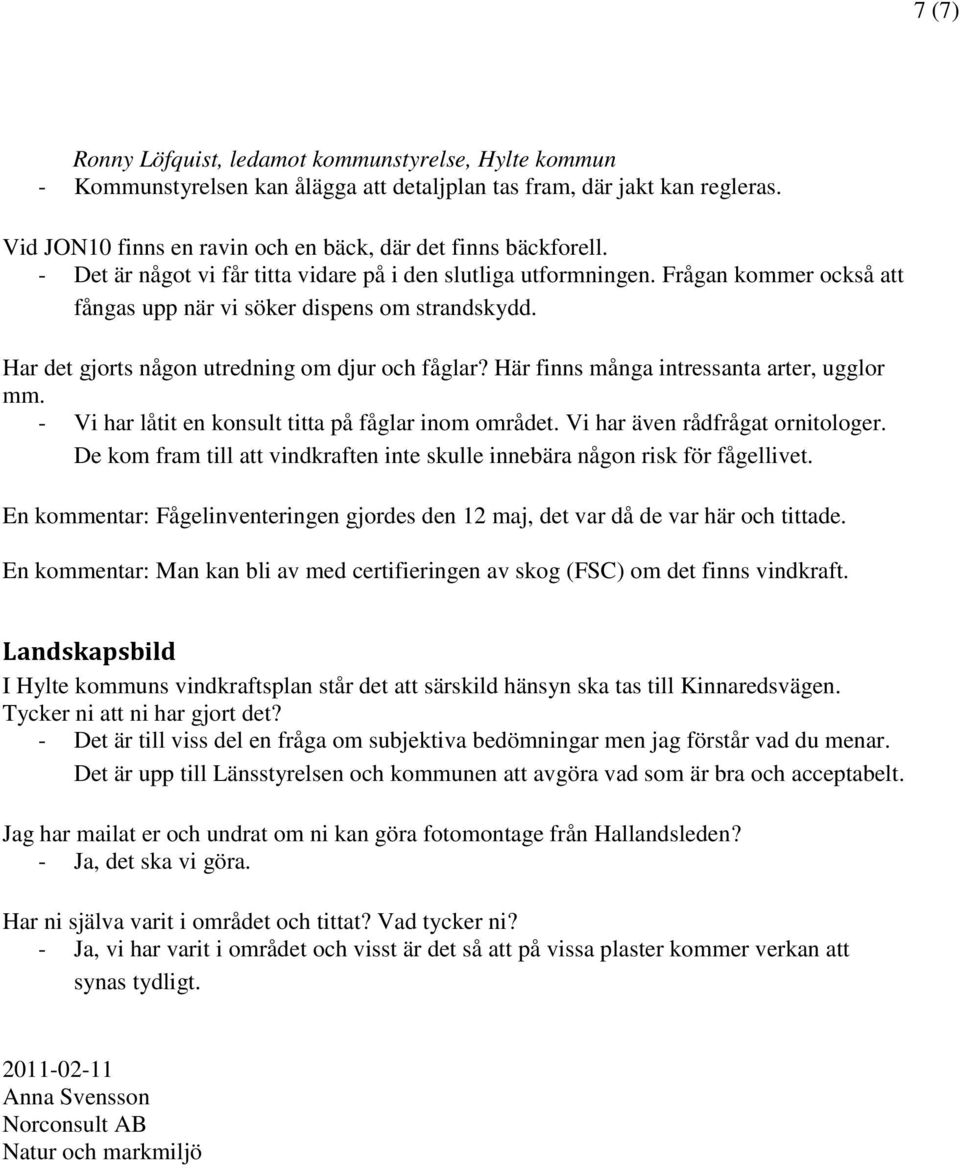 7 (7)

Ronny Löfquist, ledamot kommunstyrelse, Hylte kommun
- Kommunstyrelsen kan ålägga att detaljplan tas fram, där jakt kan regleras.

Vid JON10 finns en ravin och en bäck, där det finns bäckforell.
- Det är något vi får titta vidare på i den slutliga utformningen. Frågan kommer också att fångas upp när vi söker dispens om strandskydd.

Har det gjorts någon utredning om djur och fåglar? Här finns många intressanta arter, ugglor mm.
- Vi har låtit en konsult titta på fåglar inom området. Vi har även rådfrågat ornitologer. De kom fram till att vindkraften inte skulle innebära någon risk för fågellivet.

En kommentar: Fågelinventeringen gjordes den 12 maj, det var då de var här och tittade.

En kommentar: Man kan bli av med certifieringen av skog (FSC) om det finns vindkraft.

Landskapsbild
I Hylte kommuns vindkraftsplan står det att särskild hänsyn ska tas till Kinnaredsvägen. Tycker ni att ni har gjort det?
- Det är till viss del en fråga om subjektiva bedömningar men jag förstår vad du menar. Det är upp till Länsstyrelsen och kommunen att avgöra vad som är bra och acceptabelt.

Jag har mailat er och undrat om ni kan göra fotomontage från Hallandsleden?
- Ja, det ska vi göra.

Har ni själva varit i området och tittat? Vad tycker ni?
- Ja, vi har varit i området och visst är det så att på vissa plaster kommer verkan att synas tydligt.

2011-02-11
Anna Svensson
Norconsult AB
Natur och markmiljö